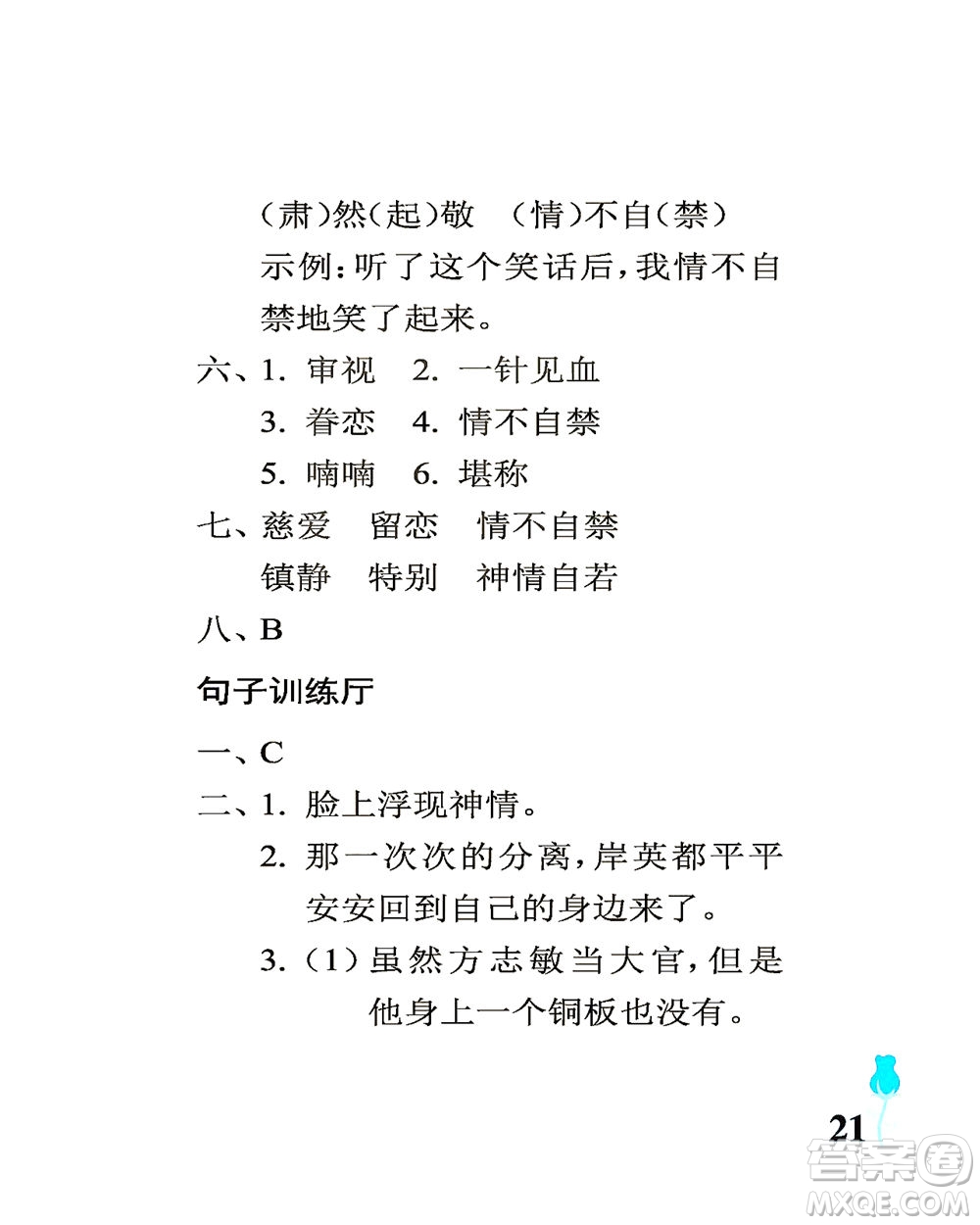 (肃)然(起)敬　(情)不自(禁)

示例:听了这个笑话后,我情不自禁地笑了起来。

六、1. 审视　2. 一针见血

3. 眷恋　4. 情不自禁

5. 喃喃　6. 堪称

七、慈爱　留恋　情不自禁

镇静　特别　神情自若

八、B

句子训练厅

一、C

二、1. 脸上浮现神情。

2. 那一次次的分离,岸英都平平安安回到自己的身边来了。

3. (1) 虽然方志敏当大官,但是他身上一个铜板也没有。

21

答案圈
MXQE.COM